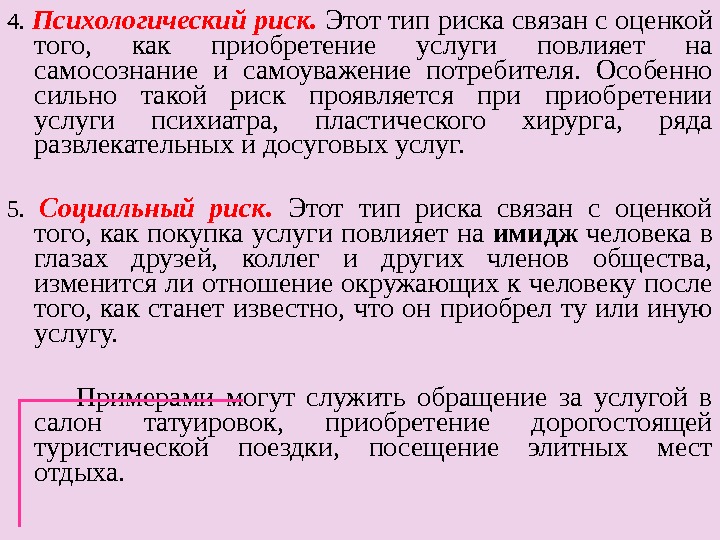 4. Психологический риск. Этот тип риска связан с оценкой того, как приобретение услуги повлияет на самосознание и самоуважение потребителя. Особенно сильно такой риск проявляется при приобретении услуги психиатра, пластического хирурга, ряда развлекательных и досуговых услуг.

5. Социальный риск. Этот тип риска связан с оценкой того, как покупка услуги повлияет на имидж человека в глазах друзей, коллег и других членов общества, изменится ли отношение окружающих к человеку после того, как станет известно, что он приобрел ту или иную услугу.

Примерами могут служить обращение за услугой в салон татуировок, приобретение дорогостоящей туристической поездки, посещение элитных мест отдыха.